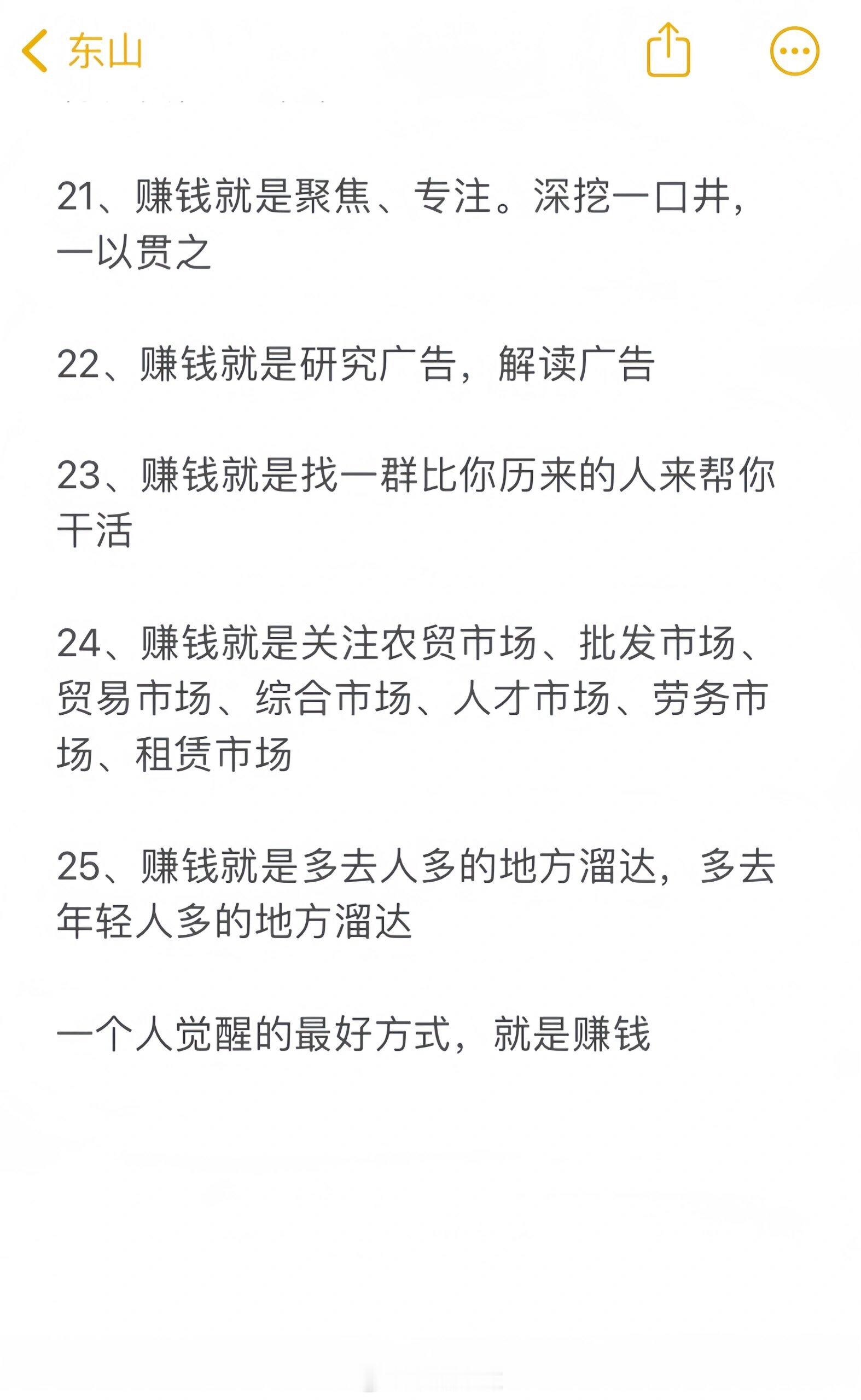 东山

21、赚钱就是聚焦、专注。深挖一口井，一以贯之

22、赚钱就是研究广告，解读广告

23、赚钱就是找一群比你历来的人来帮你干活

24、赚钱就是关注农贸市场、批发市场、贸易市场、综合市场、人才市场、劳务市场、租赁市场

25、赚钱就是多去人多的地方溜达，多去年轻人多的地方溜达

一个人觉醒的最好方式，就是赚钱